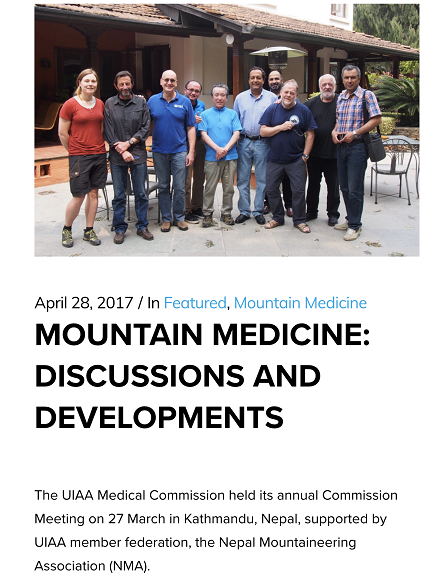 April 28, 2017 / In Featured, Mountain Medicine

MOUNTAIN MEDICINE: DISCUSSIONS AND DEVELOPMENTS

The UIAA Medical Commission held its annual Commission Meeting on 27 March in Kathmandu, Nepal, supported by UIAA member federation, the Nepal Mountaineering Association (NMA).